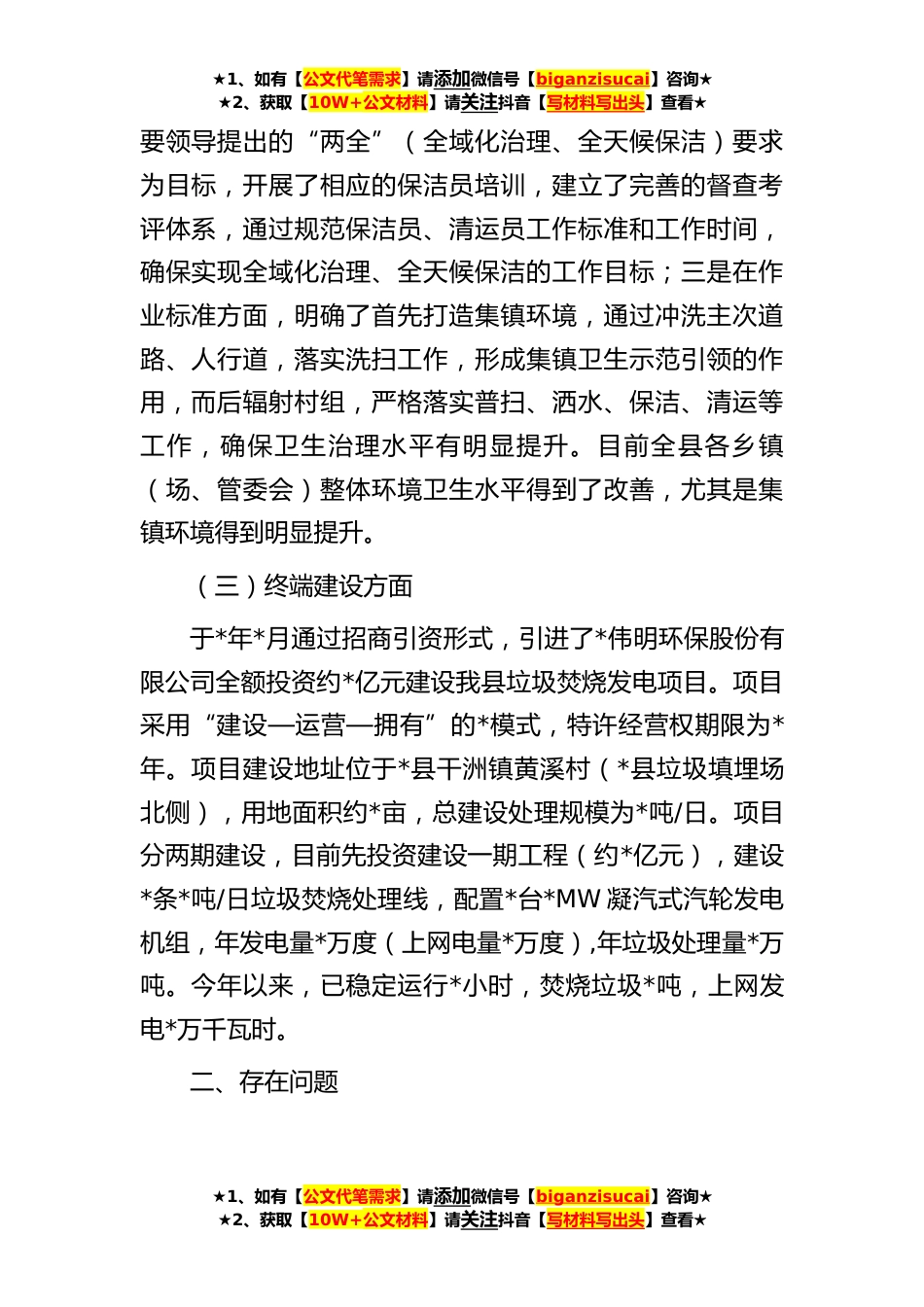 ★1、如有【公文代笔需求】请添加微信号【biganzisucai】咨询★
★2、获取【10W+公文材料】请关注抖音【写材料写出头】查看★

要领导提出的“两全”（全域化治理、全天候保洁）要求为目标，开展了相应的保洁员培训，建立了完善的督查考评体系，通过规范保洁员、清运员工作标准和工作时间，确保实现全域化治理、全天候保洁的工作目标；三是在作业标准方面，明确了首先打造集镇环境，通过冲洗主次道路、人行道，落实洗扫工作，形成集镇卫生示范引领的作用，而后辐射村组，严格落实普扫、洒水、保洁、清运等工作，确保卫生治理水平有明显提升。目前全县各乡镇（场、管委会）整体环境卫生水平得到了改善，尤其是集镇环境得到明显提升。

（三）终端建设方面

于*年*月通过招商引资形式，引进了*伟明环保股份有限公司全额投资约*亿元建设我县垃圾焚烧发电项目。项目采用“建设—运营—拥有”的*模式，特许经营权期限为*年。项目建设地址位于*县干洲镇黄溪村（*县垃圾填埋场北侧），用地面积约*亩，总建设处理规模为*吨/日。项目分两期建设，目前先投资建设一期工程（约*亿元），建设*条*吨/日垃圾焚烧处理线，配置*台*MW 凝汽式汽轮发电机组，年发电量*万度（上网电量*万度）,年垃圾处理量*万吨。今年以来，已稳定运行*小时，焚烧垃圾*吨，上网发电*万千瓦时。

二、存在问题

★1、如有【公文代笔需求】请添加微信号【biganzisucai】咨询★
★2、获取【10W+公文材料】请关注抖音【写材料写出头】查看★